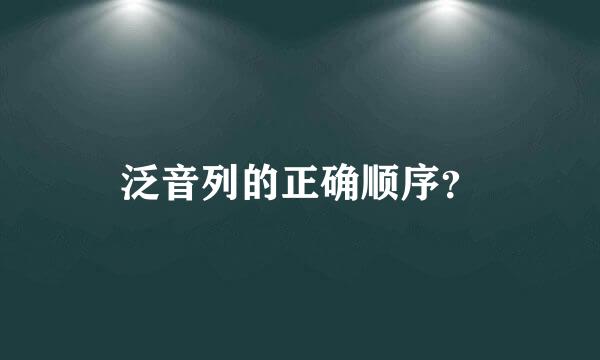 泛音列的正确顺序？